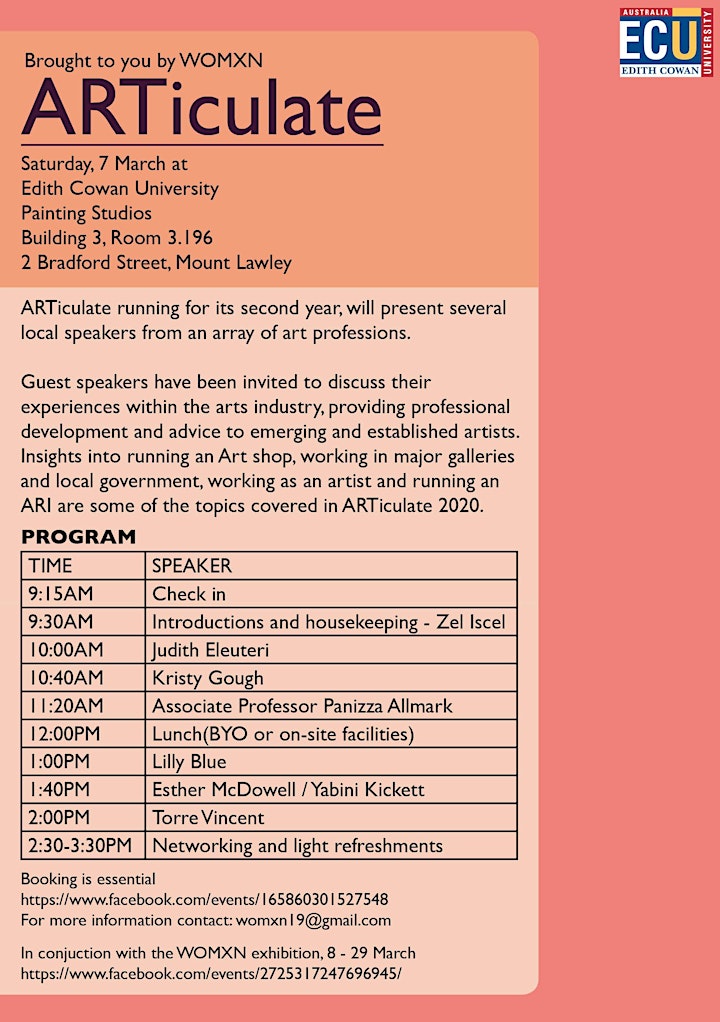 AUSTRALIA
ECU
EDITH COWAN
UNIVERSITY

Brought to you by WOMXN
ARTiculate
Saturday, 7 March at
Edith Cowan University
Painting Studios
Building 3, Room 3.196
2 Bradford Street, Mount Lawley

ARTiculate running for its second year, will present several local speakers from an array of art professions.

Guest speakers have been invited to discuss their experiences within the arts industry, providing professional development and advice to emerging and established artists. Insights into running an Art shop, working in major galleries and local government, working as an artist and running an ARI are some of the topics covered in ARTiculate 2020.

PROGRAM

| TIME | SPEAKER |
|---|---|
| 9:15AM | Check in |
| 9:30AM | Introductions and housekeeping - Zel Iscel |
| 10:00AM | Judith Eleuteri |
| 10:40AM | Kristy Gough |
| 11:20AM | Associate Professor Panizza Allmark |
| 12:00PM | Lunch(BYO or on-site facilities) |
| 1:00PM | Lilly Blue |
| 1:40PM | Esther McDowell / Yabini Kickett |
| 2:00PM | Torre Vincent |
| 2:30-3:30PM | Networking and light refreshments |

Booking is essential
https://www.facebook.com/events/165860301527548
For more information contact: womxn19@gmail.com

In conjuction with the WOMXN exhibition, 8 - 29 March
https://www.facebook.com/events/2725317247696945/